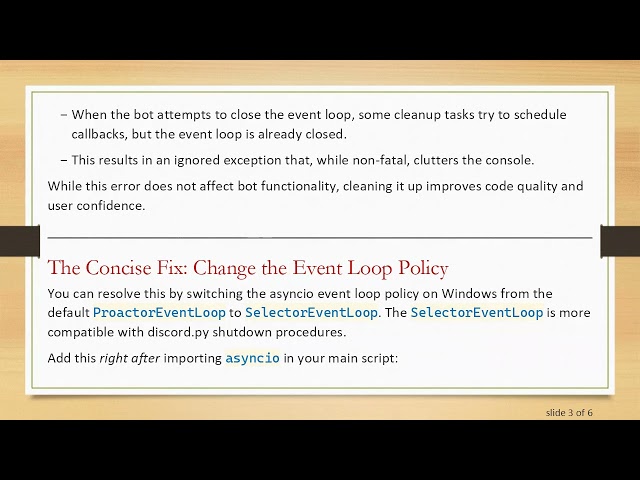 – When the bot attempts to close the event loop, some cleanup tasks try to schedule callbacks, but the event loop is already closed.

– This results in an ignored exception that, while non-fatal, clutters the console.

While this error does not affect bot functionality, cleaning it up improves code quality and user confidence.

The Concise Fix: Change the Event Loop Policy

You can resolve this by switching the asyncio event loop policy on Windows from the default ProactorEventLoop to SelectorEventLoop. The SelectorEventLoop is more compatible with discord.py shutdown procedures.

Add this right after importing asyncio in your main script:

slide 3 of 6